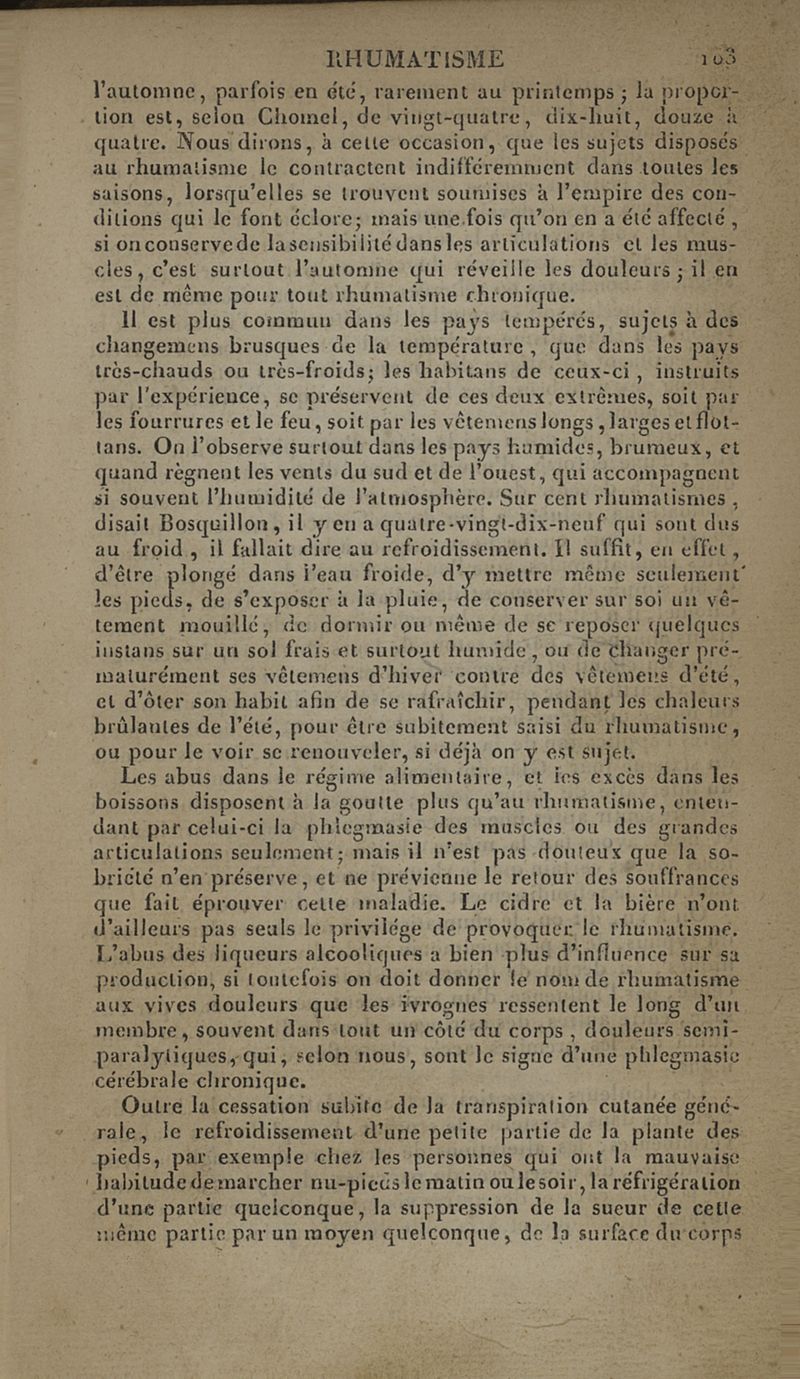 RHUMATISME 103

l'automne, parfois en été, rarement au printemps ; la proportion est, selon Chomel, de vingt-quatre, dix-huit, douze à quatre. Nous dirons, à cette occasion, que les sujets disposés au rhumatisme le contractent indifféremment dans toutes les saisons, lorsqu'elles se trouvent soumises à l'empire des conditions qui le font éclore; mais une fois qu'on en a été affecté, si on conserve de la sensibilité dans les articulations et les muscles, c'est surtout l'automne qui réveille les douleurs ; il en est de même pour tout rhumatisme chronique.

Il est plus commun dans les pays tempérés, sujets à des changemens brusques de la température, que dans les pays très-chauds ou très-froids; les habitans de ceux-ci, instruits par l'expérience, se préservent de ces deux extrêmes, soit par les fourrures et le feu, soit par les vêtemens longs, larges et flottans. On l'observe surtout dans les pays humides, brumeux, et quand règnent les vents du sud et de l'ouest, qui accompagnent si souvent l'humidité de l'atmosphère. Sur cent rhumatismes, disait Bosquillon, il y en a quatre-vingt-dix-neuf qui sont dus au froid, il fallait dire au refroidissement. Il suffit, en effet, d'être plongé dans l'eau froide, d'y mettre même seulement les pieds, de s'exposer à la pluie, de conserver sur soi un vêtement mouillé, de dormir ou même de se reposer quelques instans sur un sol frais et surtout humide, ou de changer prématurément ses vêtemens d'hiver contre des vêtemens d'été, et d'ôter son habit afin de se rafraîchir, pendant les chaleurs brûlantes de l'été, pour être subitement saisi du rhumatisme, ou pour le voir se renouveler, si déjà on y est sujet.

Les abus dans le régime alimentaire, et les excès dans les boissons disposent à la goutte plus qu'au rhumatisme, entendant par celui-ci la phlegmasie des muscles ou des grandes articulations seulement; mais il n'est pas douteux que la sobriété n'en préserve, et ne prévienne le retour des souffrances que fait éprouver cette maladie. Le cidre et la bière n'ont d'ailleurs pas seuls le privilége de provoquer le rhumatisme. L'abus des liqueurs alcooliques a bien plus d'influence sur sa production, si toutefois on doit donner le nom de rhumatisme aux vives douleurs que les ivrognes ressentent le long d'un membre, souvent dans tout un côté du corps, douleurs semi-paralytiques, qui, selon nous, sont le signe d'une phlegmasie cérébrale chronique.

Outre la cessation subite de la transpiration cutanée générale, le refroidissement d'une petite partie de la plante des pieds, par exemple chez les personnes qui ont la mauvaise habitude de marcher nu-pieds le matin ou le soir, la réfrigération d'une partie quelconque, la suppression de la sueur de cette même partie par un moyen quelconque, de la surface du corps